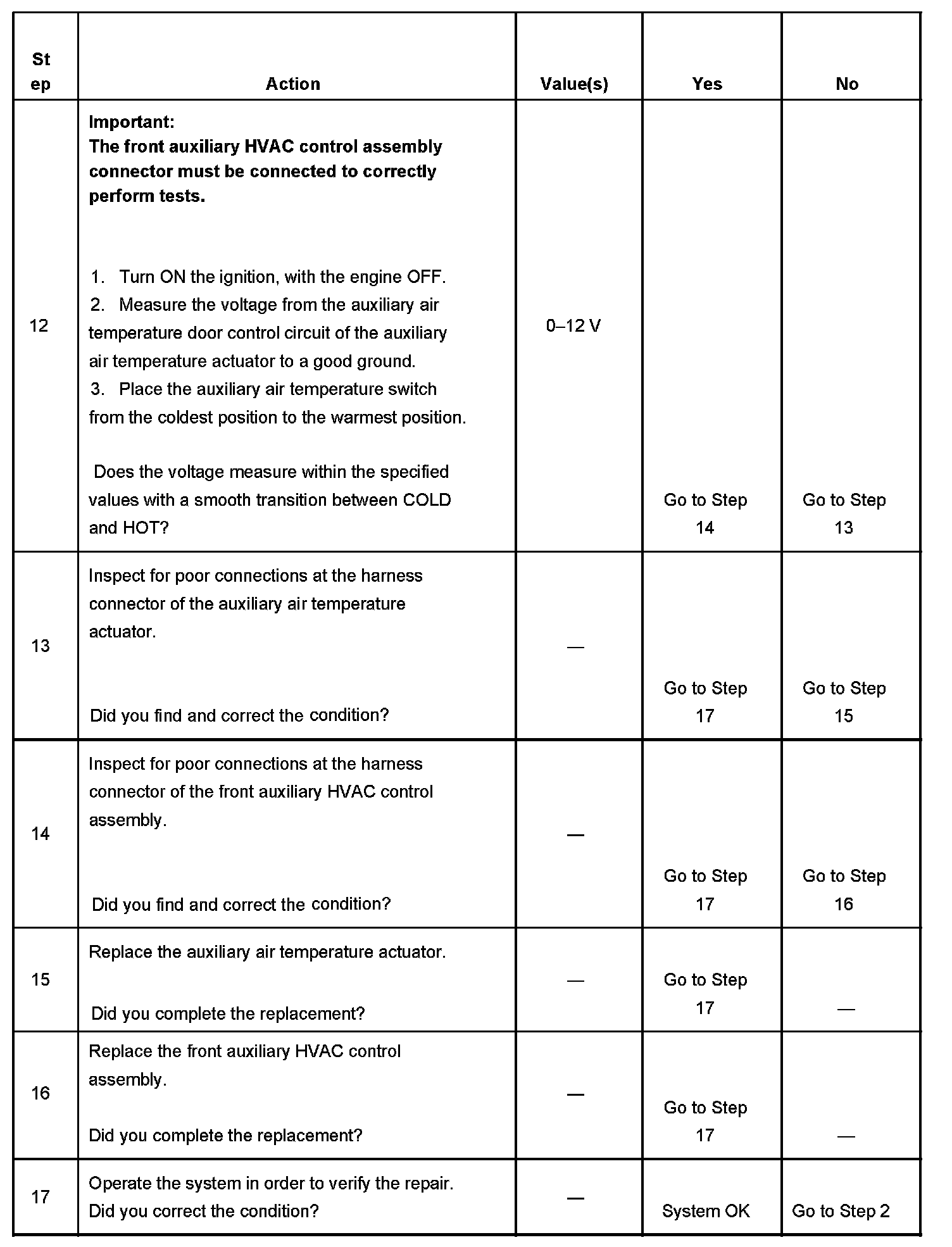 | Step | Action | Value(s) | Yes | No |
|---|---|---|---|---|
| 12 | **Important:** **The front auxiliary HVAC control assembly connector must be connected to correctly perform tests.** 1. Turn ON the ignition, with the engine OFF. 2. Measure the voltage from the auxiliary air temperature door control circuit of the auxiliary air temperature actuator to a good ground. 3. Place the auxiliary air temperature switch from the coldest position to the warmest position. Does the voltage measure within the specified values with a smooth transition between COLD and HOT? | 0–12 V | Go to Step 14 | Go to Step 13 |
| 13 | Inspect for poor connections at the harness connector of the auxiliary air temperature actuator. Did you find and correct the condition? | — | Go to Step 17 | Go to Step 15 |
| 14 | Inspect for poor connections at the harness connector of the front auxiliary HVAC control assembly. Did you find and correct the condition? | — | Go to Step 17 | Go to Step 16 |
| 15 | Replace the auxiliary air temperature actuator. Did you complete the replacement? | — | Go to Step 17 | — |
| 16 | Replace the front auxiliary HVAC control assembly. Did you complete the replacement? | — | Go to Step 17 | — |
| 17 | Operate the system in order to verify the repair. Did you correct the condition? | — | System OK | Go to Step 2 |